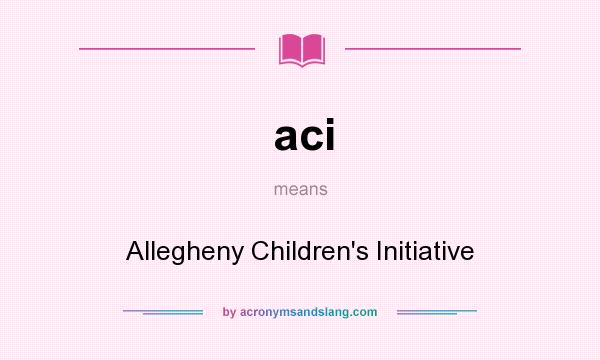 aci

means

Allegheny Children's Initiative

by acronymsandslang.com